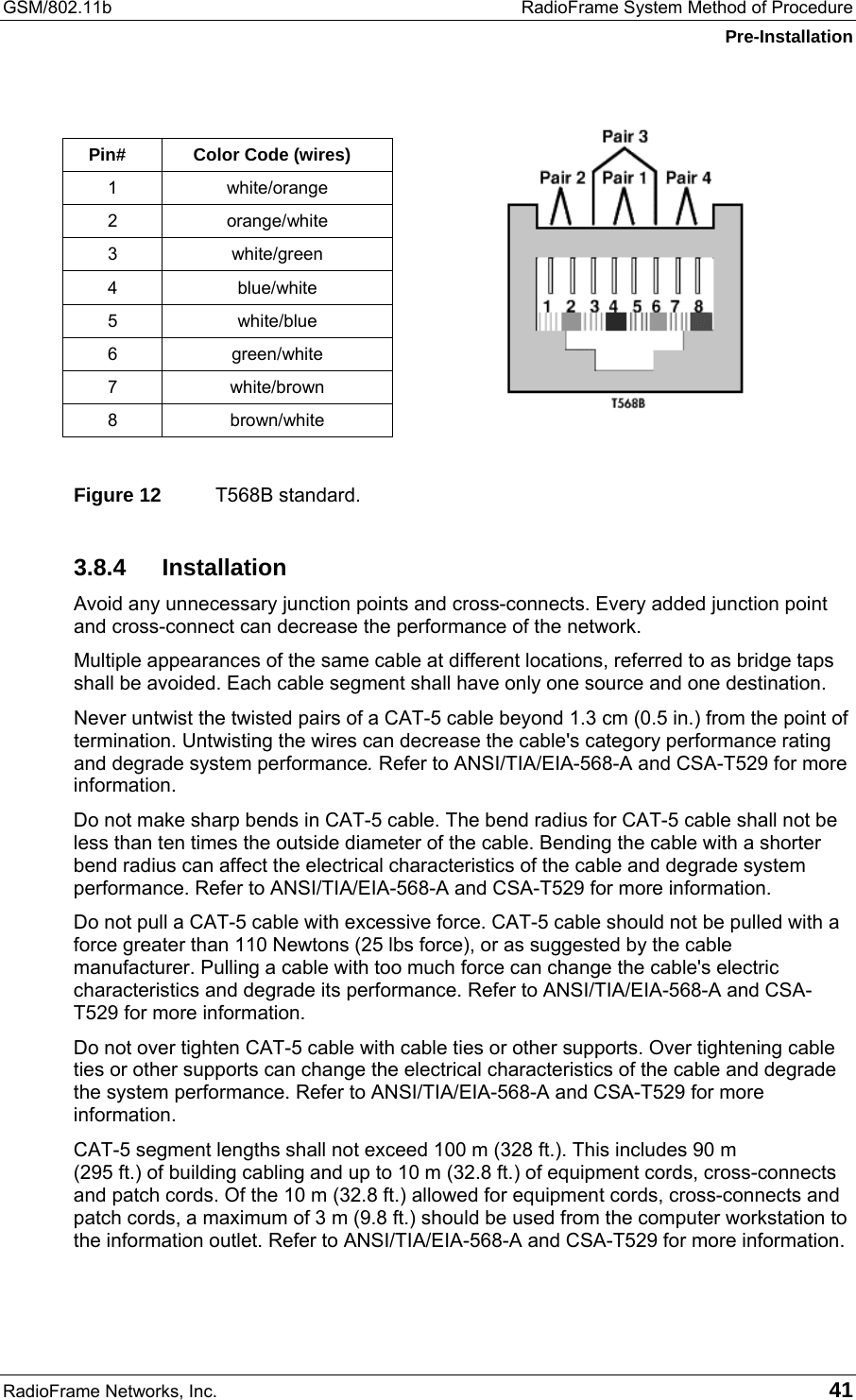 GSM/802.11b RadioFrame System Method of Procedure
Pre-Installation

| Pin# | Color Code (wires) |
|---|---|
| 1 | white/orange |
| 2 | orange/white |
| 3 | white/green |
| 4 | blue/white |
| 5 | white/blue |
| 6 | green/white |
| 7 | white/brown |
| 8 | brown/white |

Pair 3
Pair 2 Pair 1 Pair 4
1 2 3 4 5 6 7 8
T568B

Figure 12 T568B standard.

3.8.4 Installation

Avoid any unnecessary junction points and cross-connects. Every added junction point and cross-connect can decrease the performance of the network.

Multiple appearances of the same cable at different locations, referred to as bridge taps shall be avoided. Each cable segment shall have only one source and one destination.

Never untwist the twisted pairs of a CAT-5 cable beyond 1.3 cm (0.5 in.) from the point of termination. Untwisting the wires can decrease the cable's category performance rating and degrade system performance. Refer to ANSI/TIA/EIA-568-A and CSA-T529 for more information.

Do not make sharp bends in CAT-5 cable. The bend radius for CAT-5 cable shall not be less than ten times the outside diameter of the cable. Bending the cable with a shorter bend radius can affect the electrical characteristics of the cable and degrade system performance. Refer to ANSI/TIA/EIA-568-A and CSA-T529 for more information.

Do not pull a CAT-5 cable with excessive force. CAT-5 cable should not be pulled with a force greater than 110 Newtons (25 lbs force), or as suggested by the cable manufacturer. Pulling a cable with too much force can change the cable's electric characteristics and degrade its performance. Refer to ANSI/TIA/EIA-568-A and CSA-T529 for more information.

Do not over tighten CAT-5 cable with cable ties or other supports. Over tightening cable ties or other supports can change the electrical characteristics of the cable and degrade the system performance. Refer to ANSI/TIA/EIA-568-A and CSA-T529 for more information.

CAT-5 segment lengths shall not exceed 100 m (328 ft.). This includes 90 m (295 ft.) of building cabling and up to 10 m (32.8 ft.) of equipment cords, cross-connects and patch cords. Of the 10 m (32.8 ft.) allowed for equipment cords, cross-connects and patch cords, a maximum of 3 m (9.8 ft.) should be used from the computer workstation to the information outlet. Refer to ANSI/TIA/EIA-568-A and CSA-T529 for more information.

RadioFrame Networks, Inc. 41